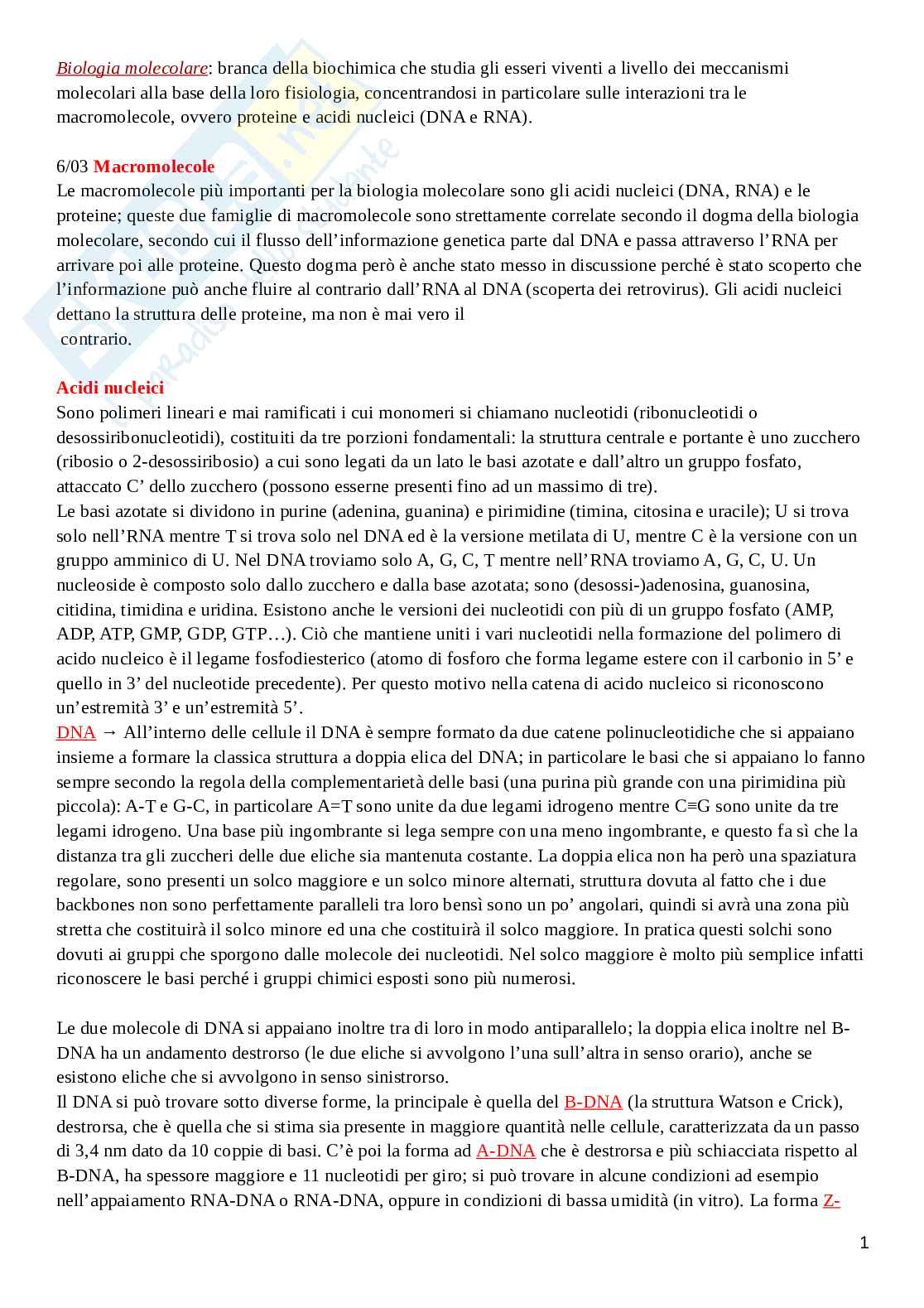 Biologia molecolare: branca della biochimica che studia gli esseri viventi a livello dei meccanismi molecolari alla base della loro fisiologia, concentrandosi in particolare sulle interazioni tra le macromolecole, ovvero proteine e acidi nucleici (DNA e RNA).

6/03 Macromolecole
Le macromolecole più importanti per la biologia molecolare sono gli acidi nucleici (DNA, RNA) e le proteine; queste due famiglie di macromolecole sono strettamente correlate secondo il dogma della biologia molecolare, secondo cui il flusso dell'informazione genetica parte dal DNA e passa attraverso l'RNA per arrivare poi alle proteine. Questo dogma però è anche stato messo in discussione perché è stato scoperto che l'informazione può anche fluire al contrario dall'RNA al DNA (scoperta dei retrovirus). Gli acidi nucleici dettano la struttura delle proteine, ma non è mai vero il contrario.

Acidi nucleici
Sono polimeri lineari e mai ramificati i cui monomeri si chiamano nucleotidi (ribonucleotidi o desossiribonucleotidi), costituiti da tre porzioni fondamentali: la struttura centrale e portante è uno zucchero (ribosio o 2-desossiribosio) a cui sono legati da un lato le basi azotate e dall'altro un gruppo fosfato, attaccato C' dello zucchero (possono esserne presenti fino ad un massimo di tre).
Le basi azotate si dividono in purine (adenina, guanina) e pirimidine (timina, citosina e uracile); U si trova solo nell'RNA mentre T si trova solo nel DNA ed è la versione metilata di U, mentre C è la versione con un gruppo amminico di U. Nel DNA troviamo solo A, G, C, T mentre nell'RNA troviamo A, G, C, U. Un nucleoside è composto solo dallo zucchero e dalla base azotata; sono (desossi-)adenosina, guanosina, citidina, timidina e uridina. Esistono anche le versioni dei nucleotidi con più di un gruppo fosfato (AMP, ADP, ATP, GMP, GDP, GTP…). Ciò che mantiene uniti i vari nucleotidi nella formazione del polimero di acido nucleico è il legame fosfodiesterico (atomo di fosforo che forma legame estere con il carbonio in 5' e quello in 3' del nucleotide precedente). Per questo motivo nella catena di acido nucleico si riconoscono un'estremità 3' e un'estremità 5'.
DNA → All'interno delle cellule il DNA è sempre formato da due catene polinucleotidiche che si appaiano insieme a formare la classica struttura a doppia elica del DNA; in particolare le basi che si appaiano lo fanno sempre secondo la regola della complementarietà delle basi (una purina più grande con una pirimidina più piccola): A-T e G-C, in particolare A=T sono unite da due legami idrogeno mentre C≡G sono unite da tre legami idrogeno. Una base più ingombrante si lega sempre con una meno ingombrante, e questo fa sì che la distanza tra gli zuccheri delle due eliche sia mantenuta costante. La doppia elica non ha però una spaziatura regolare, sono presenti un solco maggiore e un solco minore alternati, struttura dovuta al fatto che i due backbones non sono perfettamente paralleli tra loro bensì sono un po' angolari, quindi si avrà una zona più stretta che costituirà il solco minore ed una che costituirà il solco maggiore. In pratica questi solchi sono dovuti ai gruppi che sporgono dalle molecole dei nucleotidi. Nel solco maggiore è molto più semplice infatti riconoscere le basi perché i gruppi chimici esposti sono più numerosi.

Le due molecole di DNA si appaiano inoltre tra di loro in modo antiparallelo; la doppia elica inoltre nel B-DNA ha un andamento destrorso (le due eliche si avvolgono l'una sull'altra in senso orario), anche se esistono eliche che si avvolgono in senso sinistrorso.
Il DNA si può trovare sotto diverse forme, la principale è quella del B-DNA (la struttura Watson e Crick), destrorsa, che è quella che si stima sia presente in maggiore quantità nelle cellule, caratterizzata da un passo di 3,4 nm dato da 10 coppie di basi. C'è poi la forma ad A-DNA che è destrorsa e più schiacciata rispetto al B-DNA, ha spessore maggiore e 11 nucleotidi per giro; si può trovare in alcune condizioni ad esempio nell'appaiamento RNA-DNA o RNA-DNA, oppure in condizioni di bassa umidità (in vitro). La forma Z-

1